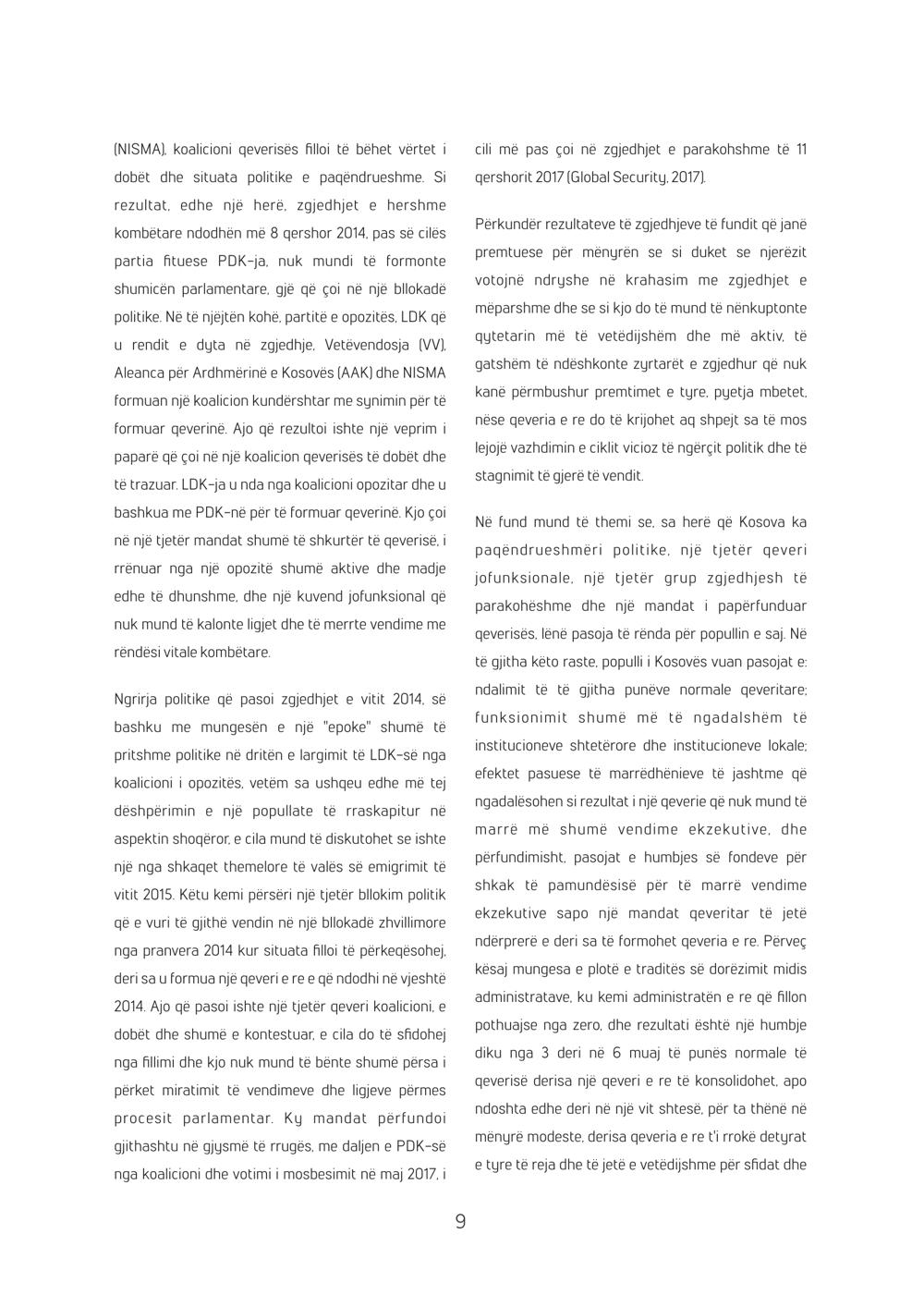 (NISMA), koalicioni qeverisës filloi të bëhet vërtet i dobët dhe situata politike e paqëndrueshme. Si rezultat, edhe një herë, zgjedhjet e hershme kombëtare ndodhën më 8 qershor 2014, pas së cilës partia fituese PDK-ja, nuk mundi të formonte shumicën parlamentare, gjë që çoi në një bllokadë politike. Në të njëjtën kohë, partitë e opozitës, LDK që u rendit e dyta në zgjedhje, Vetëvendosja (VV), Aleanca për Ardhmërinë e Kosovës (AAK) dhe NISMA formuan një koalicion kundërshtar me synimin për të formuar qeverinë. Ajo që rezultoi ishte një veprim i paparë që çoi në një koalicion qeverisës të dobët dhe të trazuar. LDK-ja u nda nga koalicioni opozitar dhe u bashkua me PDK-në për të formuar qeverinë. Kjo çoi në një tjetër mandat shumë të shkurtër të qeverisë, i rrënuar nga një opozitë shumë aktive dhe madje edhe të dhunshme, dhe një kuvend jofunksional që nuk mund të kalonte ligjet dhe të merrte vendime me rëndësi vitale kombëtare.

Ngrirja politike që pasoi zgjedhjet e vitit 2014, së bashku me mungesën e një "epoke" shumë të pritshme politike në dritën e largimit të LDK-së nga koalicioni i opozitës, vetëm sa ushqeu edhe më tej dëshpërimin e një popullate të rraskapitur në aspektin shoqëror, e cila mund të diskutohet se ishte një nga shkaqet themelore të valës së emigrimit të vitit 2015. Këtu kemi përsëri një tjetër bllokim politik që e vuri të gjithë vendin në një bllokadë zhvillimore nga pranvera 2014 kur situata filloi të përkeqësohej, deri sa u formua një qeveri e re e që ndodhi në vjeshtë 2014. Ajo që pasoi ishte një tjetër qeveri koalicioni, e dobët dhe shumë e kontestuar, e cila do të sfidohej nga fillimi dhe kjo nuk mund të bënte shumë përsa i përket miratimit të vendimeve dhe ligjeve përmes procesit parlamentar. Ky mandat përfundoi gjithashtu në gjysmë të rrugës, me daljen e PDK-së nga koalicioni dhe votimi i mosbesimit në maj 2017, i cili më pas çoi në zgjedhjet e parakohshme të 11 qershorit 2017 (Global Security, 2017).

Përkundër rezultateve të zgjedhjeve të fundit që janë premtuese për mënyrën se si duket se njerëzit votojnë ndryshe në krahasim me zgjedhjet e mëparshme dhe se si kjo do të mund të nënkuptonte qytetarin më të vetëdijshëm dhe më aktiv, të gatshëm të ndëshkonte zyrtarët e zgjedhur që nuk kanë përmbushur premtimet e tyre, pyetja mbetet, nëse qeveria e re do të krijohet aq shpejt sa të mos lejojë vazhdimin e ciklit vicioz të ngërçit politik dhe të stagnimit të gjerë të vendit.

Në fund mund të themi se, sa herë që Kosova ka paqëndrueshmëri politike, një tjetër qeveri jofunksionale, një tjetër grup zgjedhjesh të parakohëshme dhe një mandat i papërfunduar qeverisës, lënë pasoja të rënda për popullin e saj. Në të gjitha këto raste, populli i Kosovës vuan pasojat e: ndalimit të të gjitha punëve normale qeveritare; funksionimit shumë më të ngadalshëm të institucioneve shtetërore dhe institucioneve lokale; efektet pasuese të marrëdhënieve të jashtme që ngadalësohen si rezultat i një qeverie që nuk mund të marrë më shumë vendime ekzekutive, dhe përfundimisht, pasojat e humbjes së fondeve për shkak të pamundësisë për të marrë vendime ekzekutive sapo një mandat qeveritar të jetë ndërprerë e deri sa të formohet qeveria e re. Përveç kësaj mungesa e plotë e traditës së dorëzimit midis administratave, ku kemi administratën e re që fillon pothuajse nga zero, dhe rezultati është një humbje diku nga 3 deri në 6 muaj të punës normale të qeverisë derisa një qeveri e re të konsolidohet, apo ndoshta edhe deri në një vit shtesë, për ta thënë në mënyrë modeste, derisa qeveria e re t'i rrokë detyrat e tyre të reja dhe të jetë e vetëdijshme për sfidat dhe

9